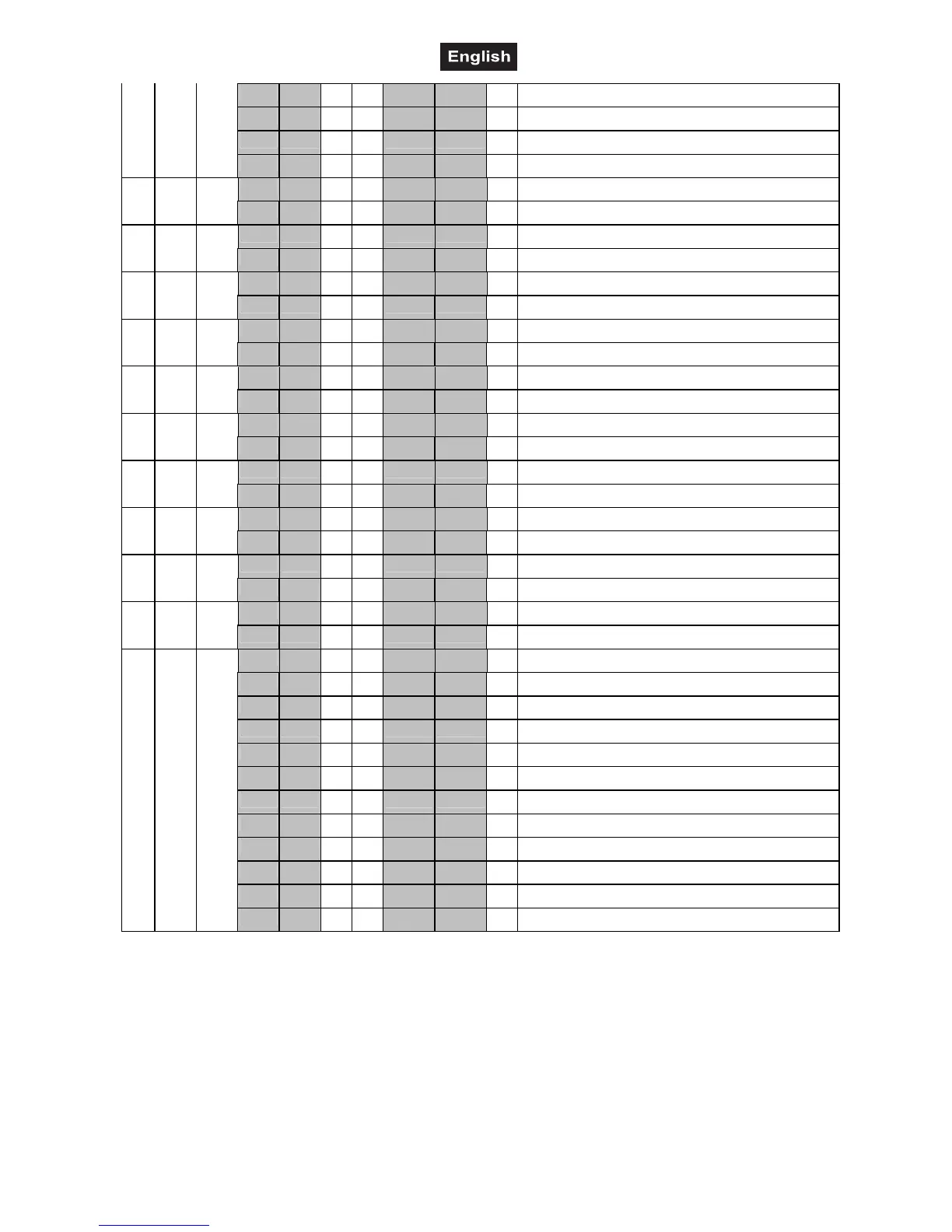 English